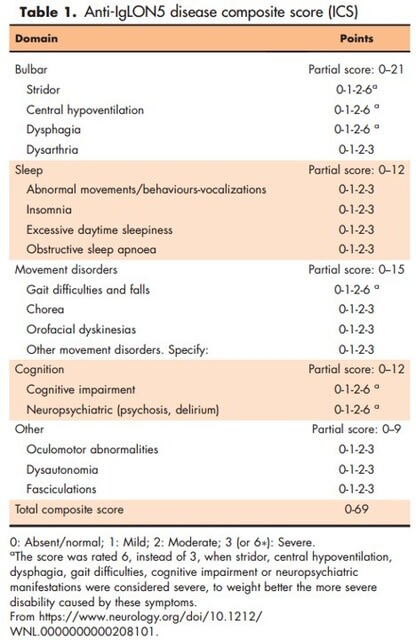 **Table 1.** Anti-IgLON5 disease composite score (ICS)

| Domain | Points |
|---|---|
| Bulbar | Partial score: 0–21 |
| Stridor | 0-1-2-6$^a$ |
| Central hypoventilation | 0-1-2-6 $^a$ |
| Dysphagia | 0-1-2-6 $^a$ |
| Dysarthria | 0-1-2-3 |
| Sleep | Partial score: 0–12 |
| Abnormal movements/behaviours-vocalizations | 0-1-2-3 |
| Insomnia | 0-1-2-3 |
| Excessive daytime sleepiness | 0-1-2-3 |
| Obstructive sleep apnoea | 0-1-2-3 |
| Movement disorders | Partial score: 0–15 |
| Gait difficulties and falls | 0-1-2-6 $^a$ |
| Chorea | 0-1-2-3 |
| Orofacial dyskinesias | 0-1-2-3 |
| Other movement disorders. Specify: | 0-1-2-3 |
| Cognition | Partial score: 0–12 |
| Cognitive impairment | 0-1-2-6 $^a$ |
| Neuropsychiatric (psychosis, delirium) | 0-1-2-6 $^a$ |
| Other | Partial score: 0–9 |
| Oculomotor abnormalities | 0-1-2-3 |
| Dysautonomia | 0-1-2-3 |
| Fasciculations | 0-1-2-3 |
| Total composite score | 0-69 |

0: Absent/normal; 1: Mild; 2: Moderate; 3 (or 6*): Severe.
$^a$The score was rated 6, instead of 3, when stridor, central hypoventilation, dysphagia, gait difficulties, cognitive impairment or neuropsychiatric manifestations were considered severe, to weight better the more severe disability caused by these symptoms.
From https://www.neurology.org/doi/10.1212/WNL.0000000000208101.